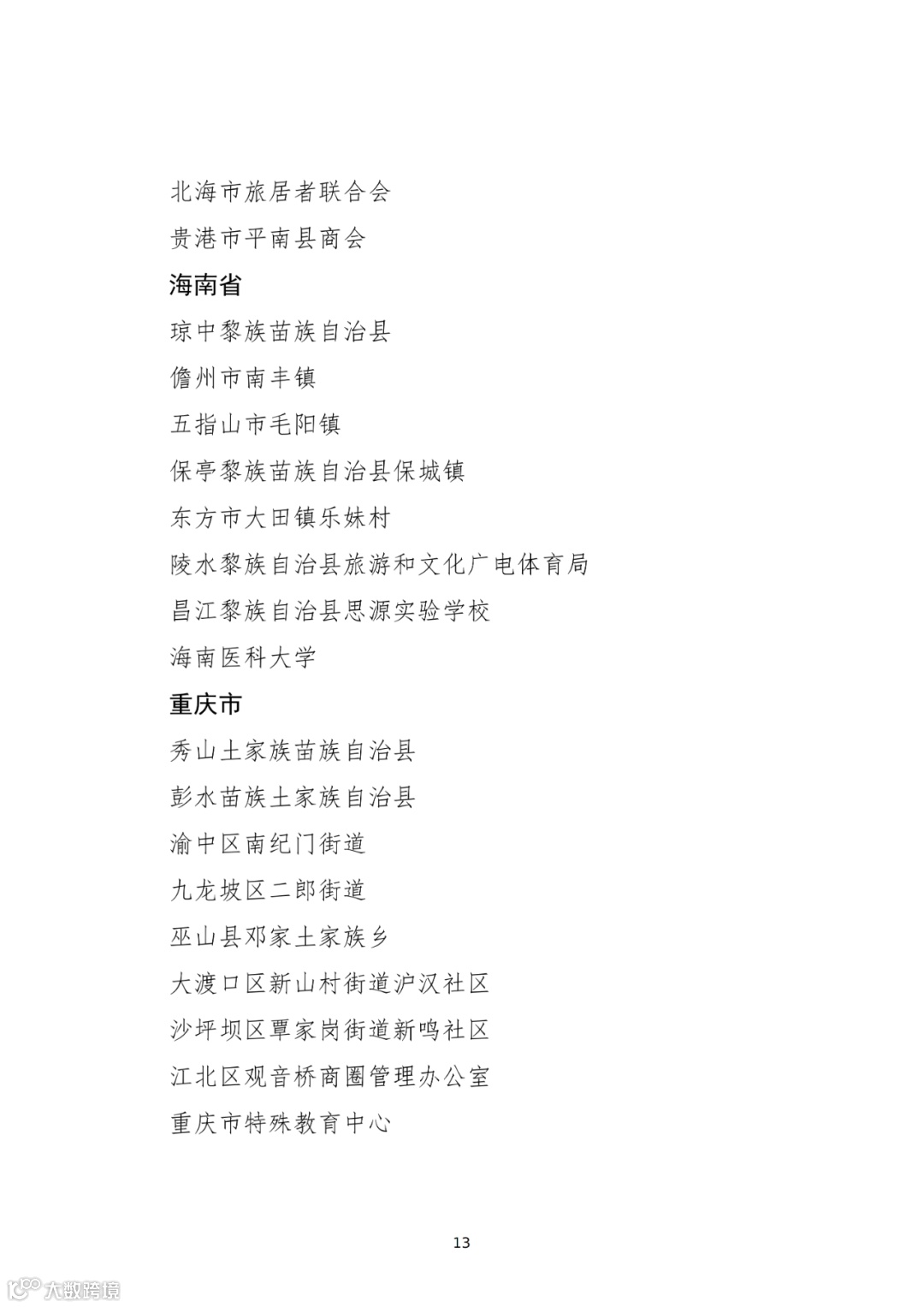 北海市旅居者联合会

贵港市平南县商会

海南省

琼中黎族苗族自治县

儋州市南丰镇

五指山市毛阳镇

保亭黎族苗族自治县保城镇

东方市大田镇乐妹村

陵水黎族自治县旅游和文化广电体育局

昌江黎族自治县思源实验学校

海南医科大学

重庆市

秀山土家族苗族自治县

彭水苗族土家族自治县

渝中区南纪门街道

九龙坡区二郎街道

巫山县邓家土家族乡

大渡口区新山村街道沪汉社区

沙坪坝区覃家岗街道新鸣社区

江北区观音桥商圈管理办公室

重庆市特殊教育中心

13

大数跨境